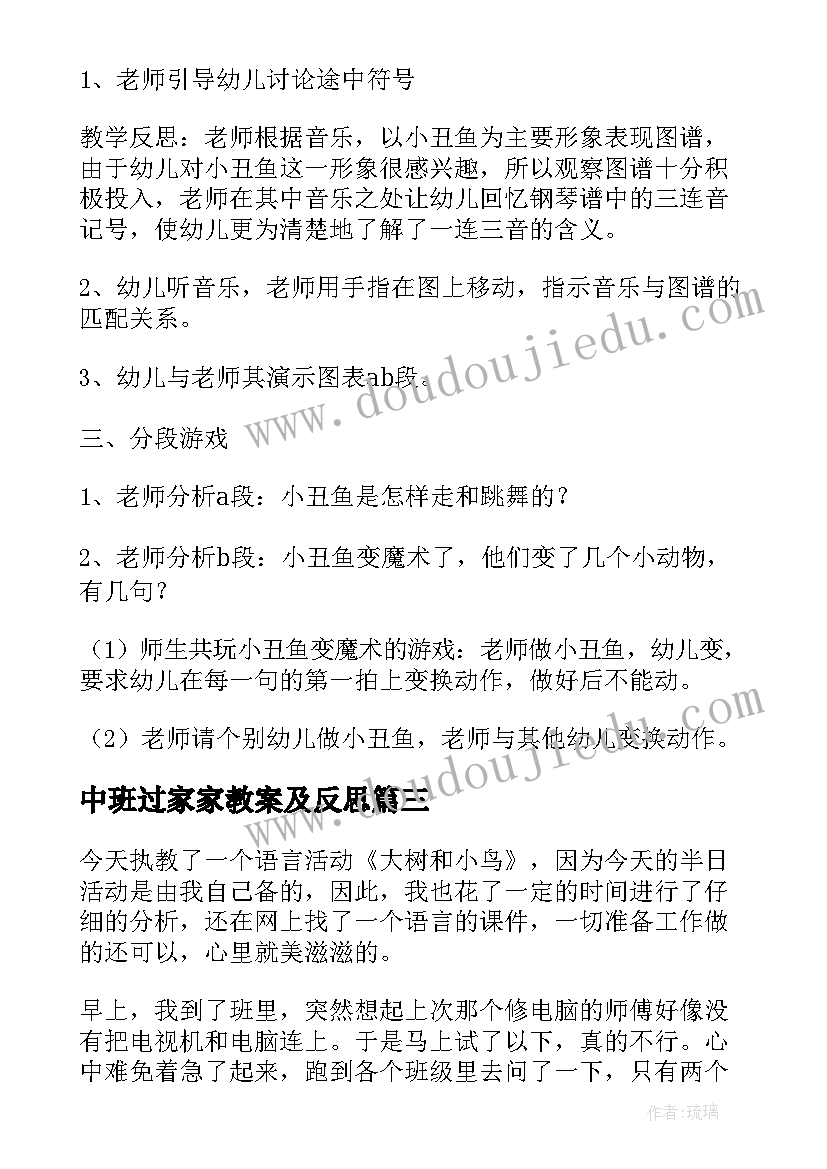 1、老师引导幼儿讨论途中符号

教学反思：老师根据音乐，以小丑鱼为主要形象表现图谱，由于幼儿对小丑鱼这一形象很感兴趣，所以观察图谱十分积极投入，老师在其中音乐之处让幼儿回忆钢琴谱中的三连音记号，使幼儿更为清楚地了解了一连三音的含义。

2、幼儿听音乐，老师用手指在图上移动，指示音乐与图谱的匹配关系。

3、幼儿与老师其演示图表ab段。

三、分段游戏

1、老师分析a段：小丑鱼是怎样走和跳舞的？

2、老师分析b段：小丑鱼变魔术了，他们变了几个小动物，有几句？

（1）师生共玩小丑鱼变魔术的游戏：老师做小丑鱼，幼儿变，要求幼儿在每一句的第一拍上变换动作，做好后不能动。

（2）老师请个别幼儿做小丑鱼，老师与其他幼儿变换动作。

中班过家家教案及反思篇三

今天执教了一个语言活动《大树和小鸟》，因为今天的半日活动是由我自己备的，因此，我也花了一定的时间进行了仔细的分析，还在网上找了一个语言的课件，一切准备工作做的还可以，心里就美滋滋的。

早上，我到了班里，突然想起上次那个修电脑的师傅好像没有把电视机和电脑连上。于是马上试了以下，真的不行。心中难免着急了起来，跑到各个班级里去问了一下，只有两个

www.doudoujiedu.com

www.doudoujiedu.com

作者：琉璃